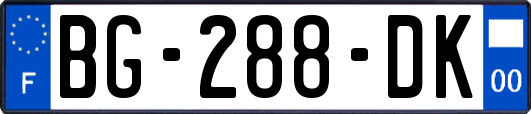 F
BG-288-DK
00